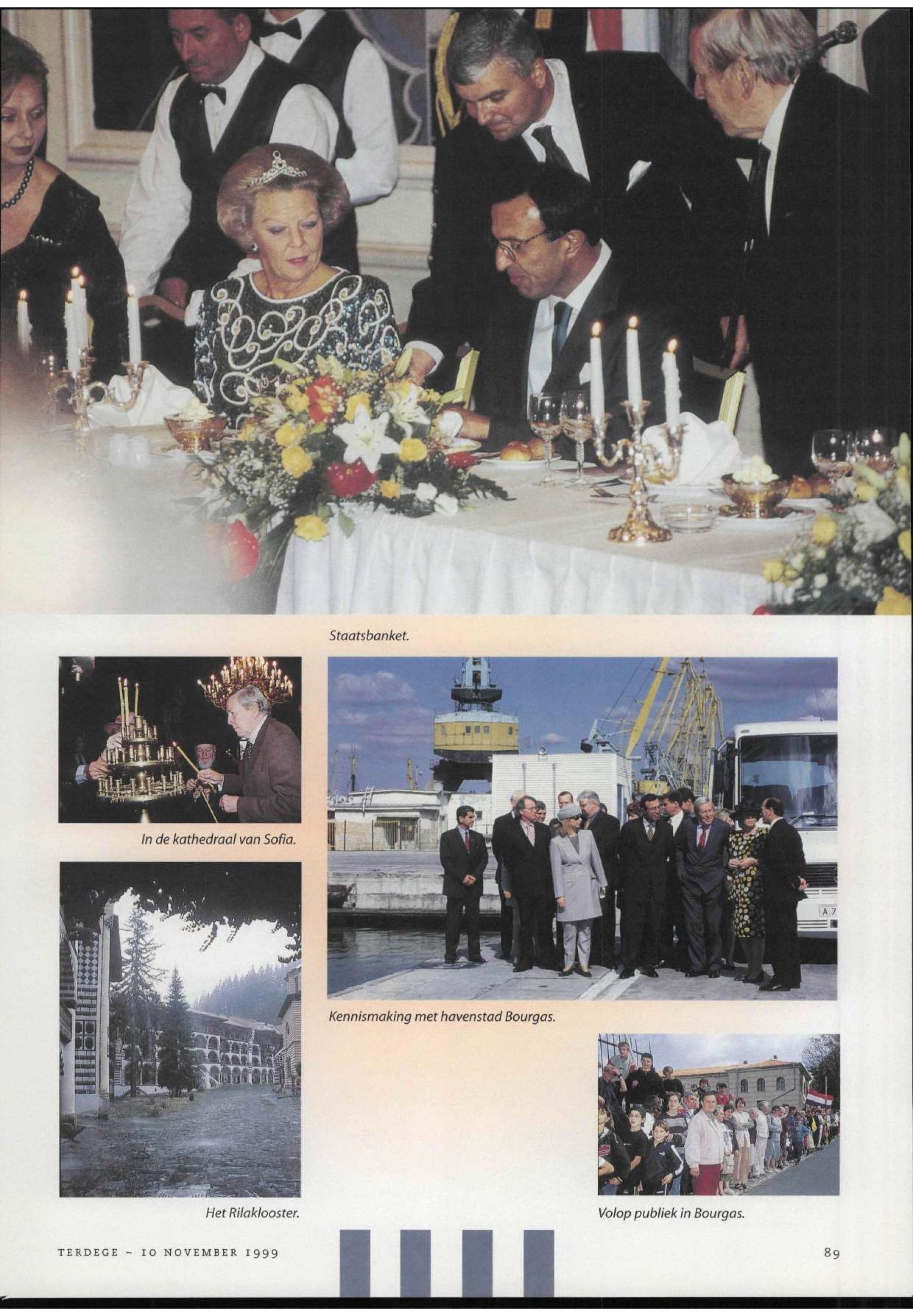 Staatsbanket.

In de kathedraal van Sofia.

Het Rilaklooster.

Kennismaking met havenstad Bourgas.

Volop publiek in Bourgas.

TERDEGE ~ 10 NOVEMBER 1999

89